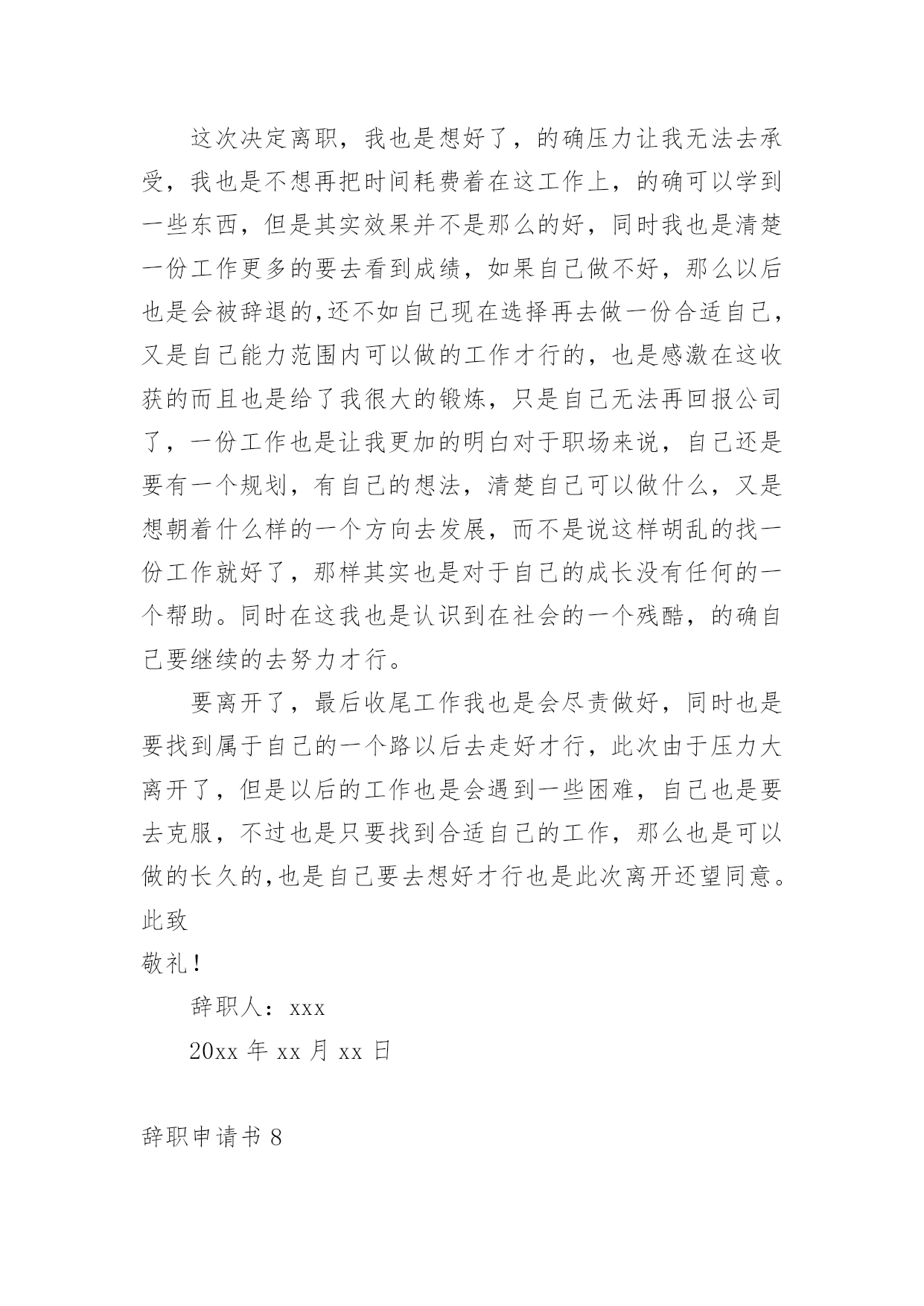 这次决定离职，我也是想好了，的确压力让我无法去承受，我也是不想再把时间耗费着在这工作上，的确可以学到一些东西，但是其实效果并不是那么的好，同时我也是清楚一份工作更多的要去看到成绩，如果自己做不好，那么以后也是会被辞退的,还不如自己现在选择再去做一份合适自己，又是自己能力范围内可以做的工作才行的，也是感激在这收获的而且也是给了我很大的锻炼，只是自己无法再回报公司了，一份工作也是让我更加的明白对于职场来说，自己还是要有一个规划，有自己的想法，清楚自己可以做什么，又是想朝着什么样的一个方向去发展，而不是说这样胡乱的找一份工作就好了，那样其实也是对于自己的成长没有任何的一个帮助。同时在这我也是认识到在社会的一个残酷，的确自己要继续的去努力才行。

要离开了，最后收尾工作我也是会尽责做好，同时也是要找到属于自己的一个路以后去走好才行，此次由于压力大离开了，但是以后的工作也是会遇到一些困难，自己也是要去克服，不过也是只要找到合适自己的工作，那么也是可以做的长久的,也是自己要去想好才行也是此次离开还望同意。

此致

敬礼！

辞职人：xxx

20xx 年 xx 月 xx 日

辞职申请书 8